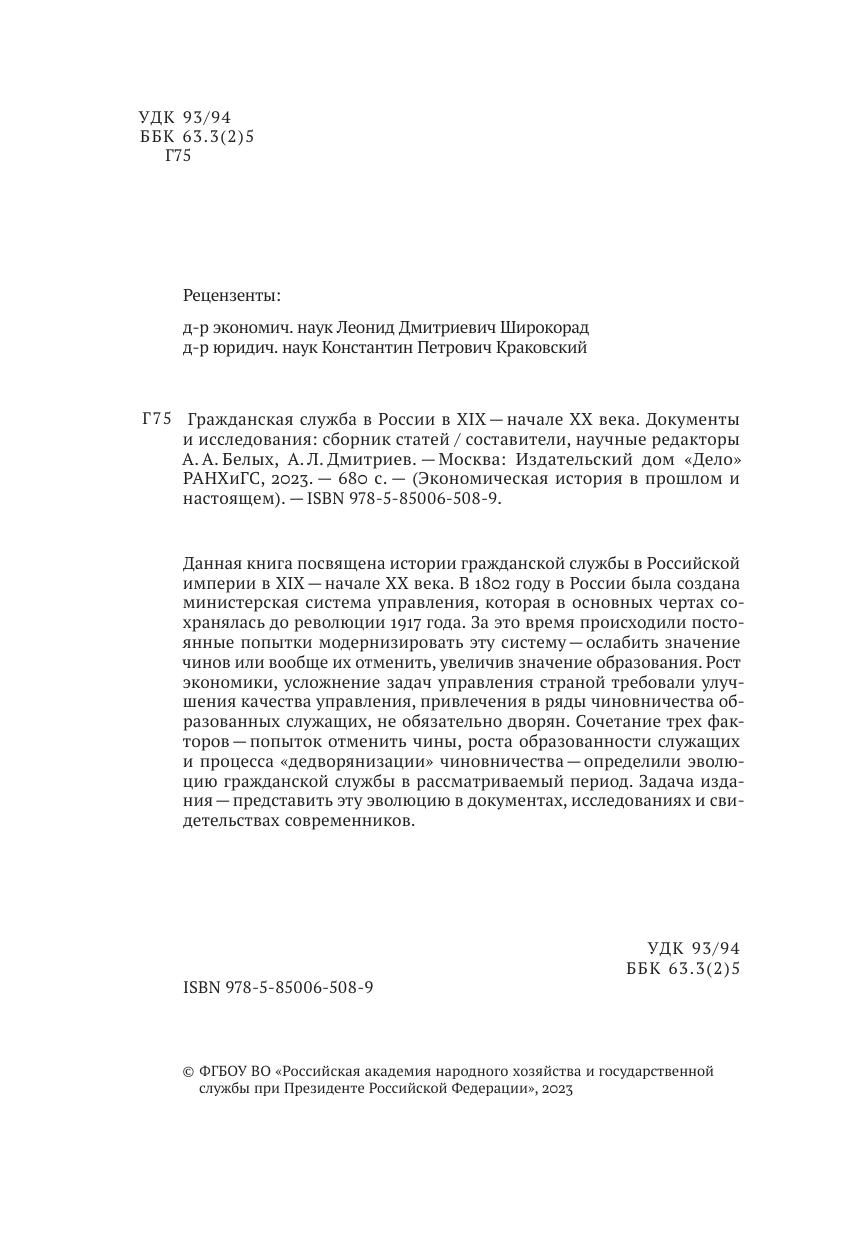 УДК 93/94
ББК 63.3(2)5
Г75

Рецензенты:

д-р экономич. наук Леонид Дмитриевич Широкорад
д-р юридич. наук Константин Петрович Краковский

Г75 Гражданская служба в России в XIX — начале XX века. Документы и исследования: сборник статей / составители, научные редакторы А. А. Белых, А. Л. Дмитриев. — Москва: Издательский дом «Дело» РАНХиГС, 2023. — 680 с. — (Экономическая история в прошлом и настоящем). — ISBN 978-5-85006-508-9.

Данная книга посвящена истории гражданской службы в Российской империи в XIX — начале XX века. В 1802 году в России была создана министерская система управления, которая в основных чертах сохранялась до революции 1917 года. За это время происходили постоянные попытки модернизировать эту систему — ослабить значение чинов или вообще их отменить, увеличив значение образования. Рост экономики, усложнение задач управления страной требовали улучшения качества управления, привлечения в ряды чиновничества образованных служащих, не обязательно дворян. Сочетание трех факторов — попыток отменить чины, роста образованности служащих и процесса «дедворянизации» чиновничества — определили эволюцию гражданской службы в рассматриваемый период. Задача издания — представить эту эволюцию в документах, исследованиях и свидетельствах современников.

УДК 93/94
ББК 63.3(2)5

ISBN 978-5-85006-508-9

© ФГБОУ ВО «Российская академия народного хозяйства и государственной службы при Президенте Российской Федерации», 2023